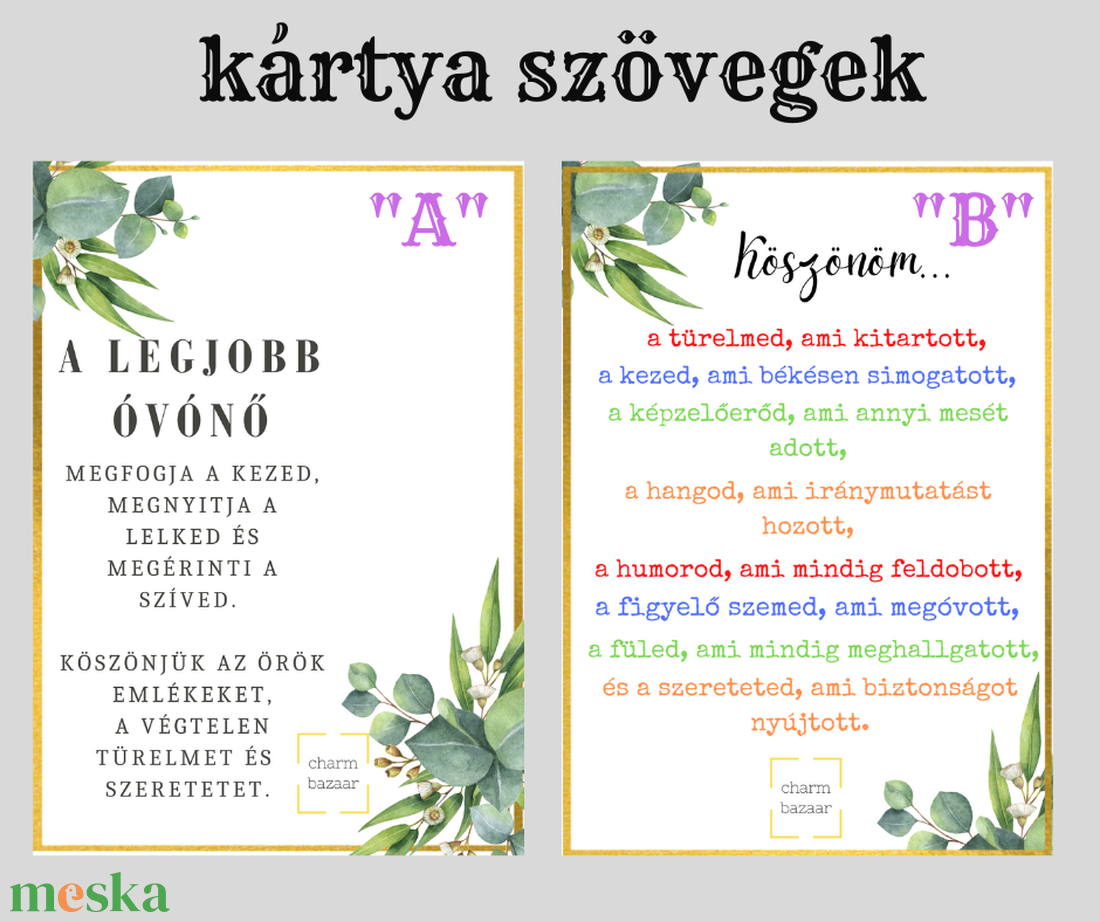 kártya szövegek

"A"

A LEGJOBB ÓVÓNŐ

MEGFOGJA A KEZED, MEGNYITJA A LELKED ÉS MEGÉRINTI A SZÍVED.

KÖSZÖNJÜK AZ ÖRÖK EMLÉKEKET, A VÉGTELEN TÜRELMET ÉS SZERETETET.

charm bazaar

"B"

Köszönöm...

a türelmed, ami kitartott,
a kezed, ami békésen simogatott,
a képzelőerőd, ami annyi mesét adott,
a hangod, ami iránymutatást hozott,
a humorod, ami mindig feldobott,
a figyelő szemed, ami megóvott,
a füled, ami mindig meghallgatott,
és a szereteted, ami biztonságot nyújtott.

charm bazaar

meska